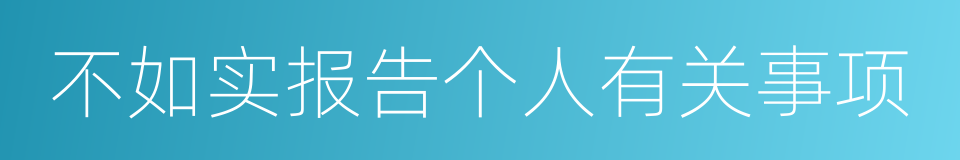 不如实报告个人有关事项